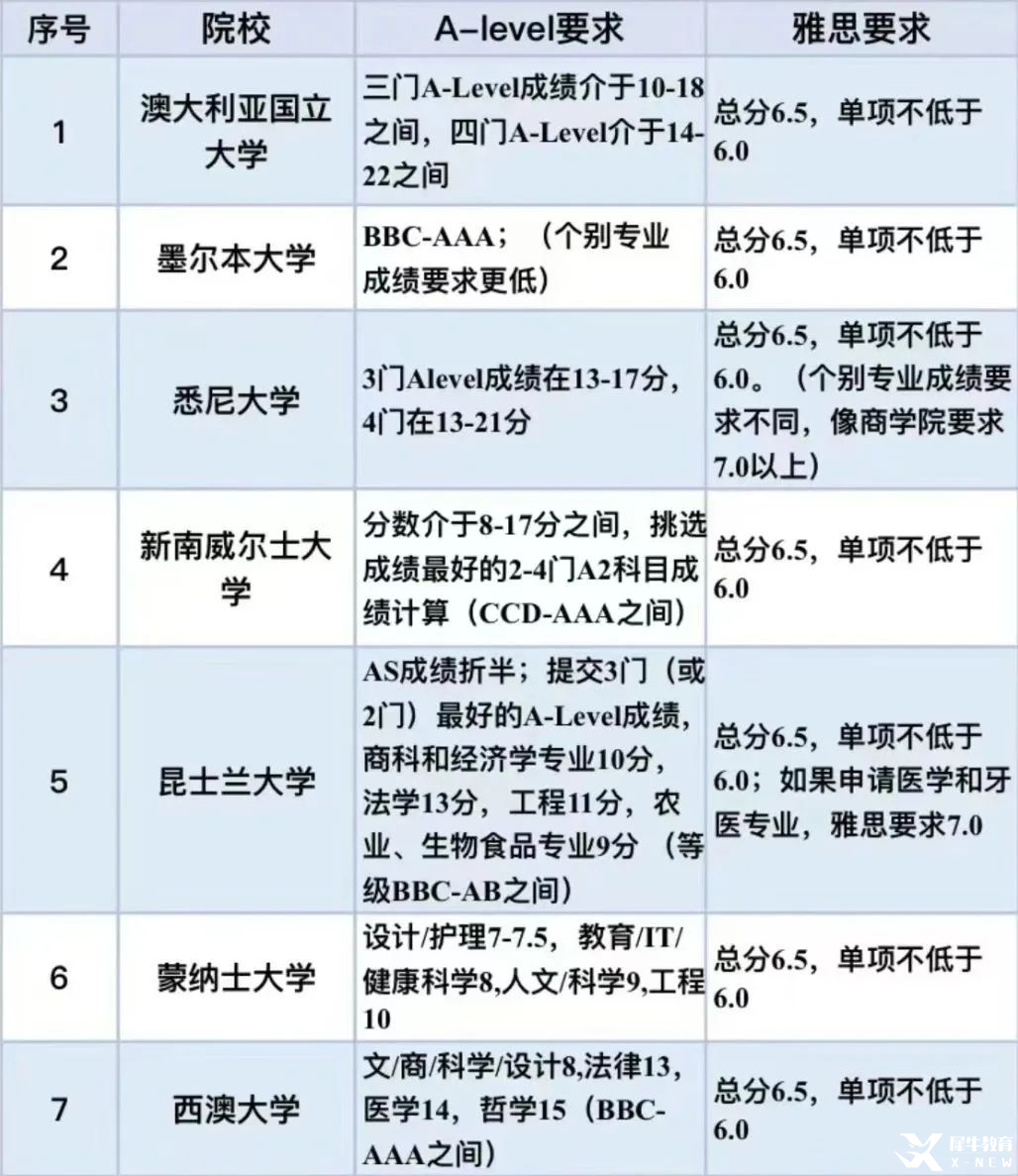 | 序号 | 院校 | A-level要求 | 雅思要求 |
|---|---|---|---|
| 1 | 澳大利亚国立大学 | 三门A-Level成绩介于10-18之间，四门A-Level介于14-22之间 | 总分6.5，单项不低于6.0 |
| 2 | 墨尔本大学 | BBC-AAA；（个别专业成绩要求更低） | 总分6.5，单项不低于6.0 |
| 3 | 悉尼大学 | 3门Alevel成绩在13-17分，4门在13-21分 | 总分6.5，单项不低于6.0。（个别专业成绩要求不同，像商学院要求7.0以上） |
| 4 | 新南威尔士大学 | 分数介于8-17分之间，挑选成绩最好的2-4门A2科目成绩计算（CCD-AAA之间） | 总分6.5，单项不低于6.0 |
| 5 | 昆士兰大学 | AS成绩折半；提交3门（或2门）最好的A-Level成绩，商科和经济学专业10分，法学13分，工程11分，农业、生物食品专业9分（等级BBC-AB之间） | 总分6.5，单项不低于6.0；如果申请医学和牙医专业，雅思要求7.0 |
| 6 | 蒙纳士大学 | 设计/护理7-7.5，教育/IT/健康科学8,人文/科学9,工程10 | 总分6.5，单项不低于6.0 |
| 7 | 西澳大学 | 文/商/科学/设计8,法律13，医学14，哲学15（BBC-AAA之间） | 总分6.5，单项不低于6.0 |

犀牛教育 X-NEW